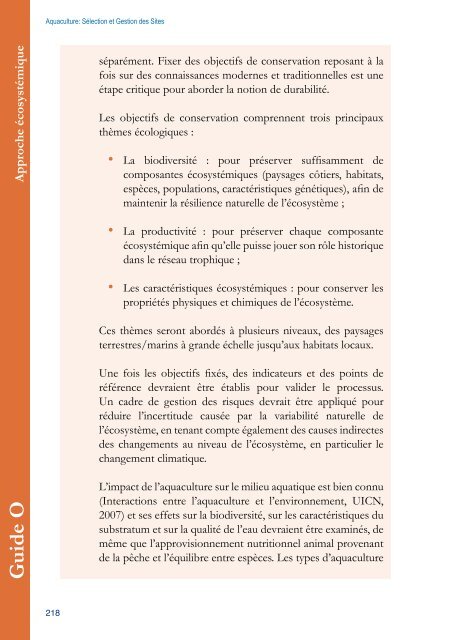 Aquaculture: Sélection et Gestion des Sites

Approche écosystémique

séparément. Fixer des objectifs de conservation reposant à la fois sur des connaissances modernes et traditionnelles est une étape critique pour aborder la notion de durabilité.

Les objectifs de conservation comprennent trois principaux thèmes écologiques :

• La biodiversité : pour préserver suffisamment de composantes écosystémiques (paysages côtiers, habitats, espèces, populations, caractéristiques génétiques), afin de maintenir la résilience naturelle de l'écosystème ;

• La productivité : pour préserver chaque composante écosystémique afin qu'elle puisse jouer son rôle historique dans le réseau trophique ;

• Les caractéristiques écosystémiques : pour conserver les propriétés physiques et chimiques de l'écosystème.

Ces thèmes seront abordés à plusieurs niveaux, des paysages terrestres/marins à grande échelle jusqu'aux habitats locaux.

Une fois les objectifs fixés, des indicateurs et des points de référence devraient être établis pour valider le processus. Un cadre de gestion des risques devrait être appliqué pour réduire l'incertitude causée par la variabilité naturelle de l'écosystème, en tenant compte également des causes indirectes des changements au niveau de l'écosystème, en particulier le changement climatique.

L'impact de l'aquaculture sur le milieu aquatique est bien connu (Interactions entre l'aquaculture et l'environnement, UICN, 2007) et ses effets sur la biodiversité, sur les caractéristiques du substratum et sur la qualité de l'eau devraient être examinés, de même que l'approvisionnement nutritionnel animal provenant de la pêche et l'équilibre entre espèces. Les types d'aquaculture

Guide O

218